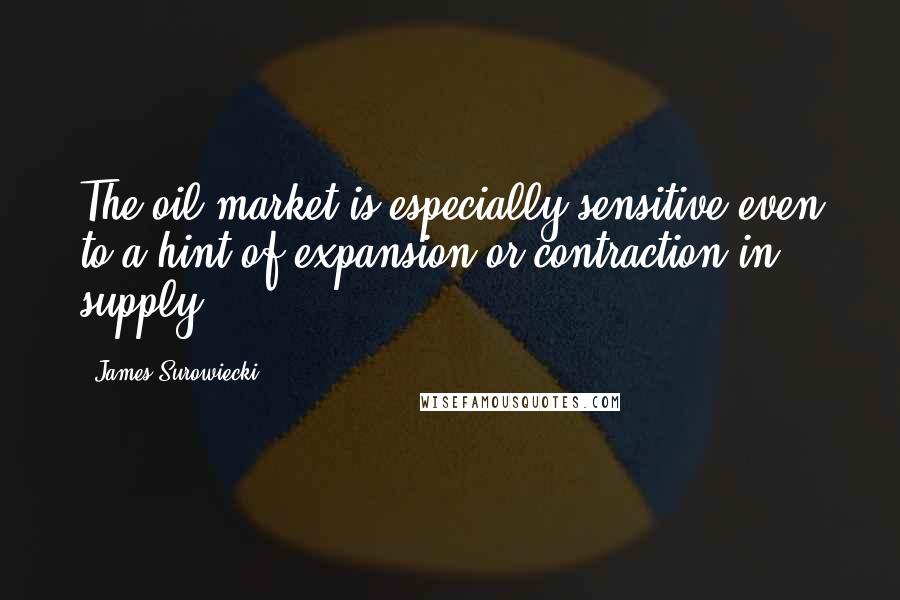 The oil market is especially sensitive even to a hint of expansion or contraction in supply.

James Surowiecki

WISEFAMOUSQUOTES.COM